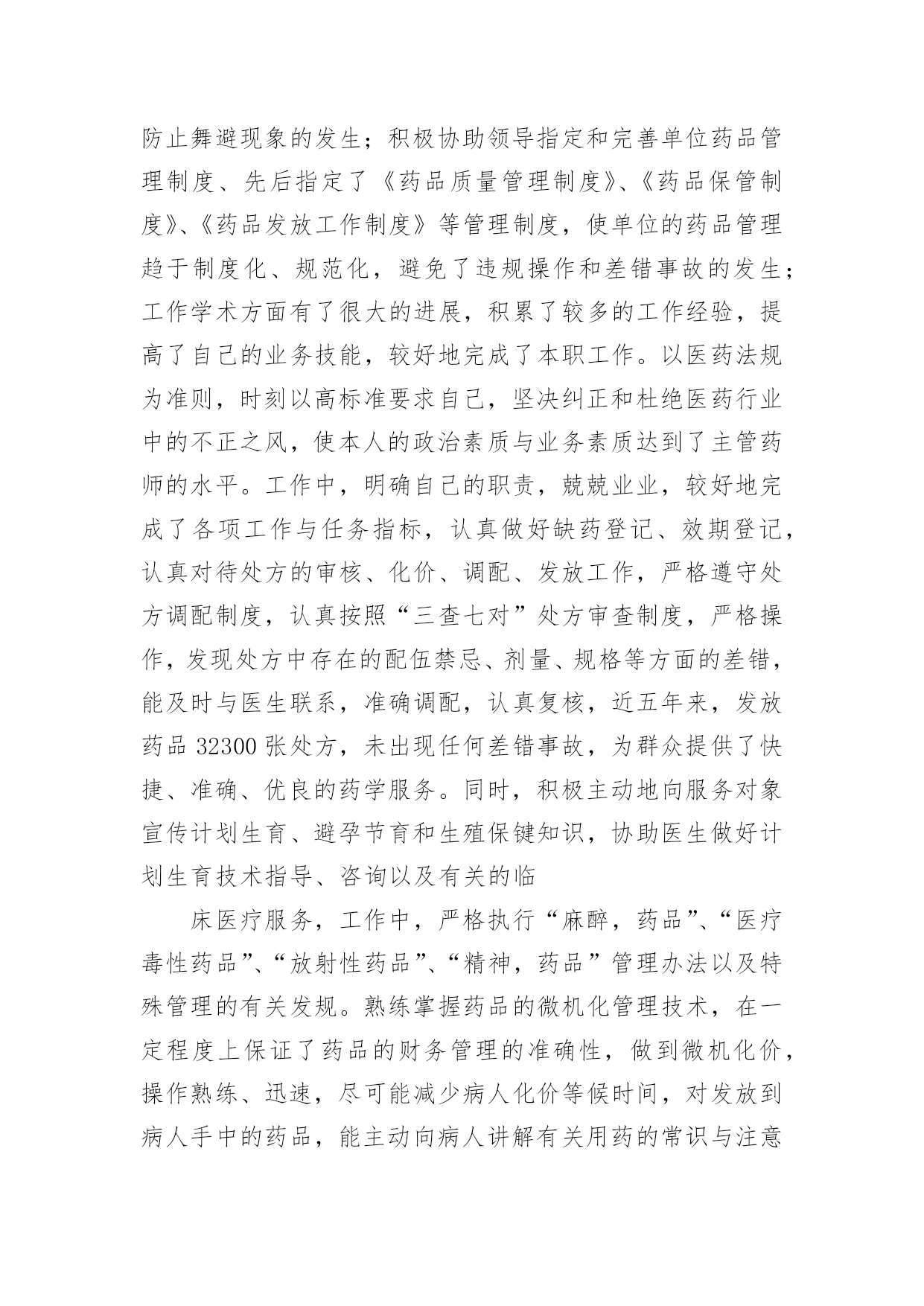 防止舞避现象的发生；积极协助领导指定和完善单位药品管理制度、先后指定了《药品质量管理制度》、《药品保管制度》、《药品发放工作制度》等管理制度，使单位的药品管理趋于制度化、规范化，避免了违规操作和差错事故的发生；工作学术方面有了很大的进展，积累了较多的工作经验，提高了自己的业务技能，较好地完成了本职工作。以医药法规为准则，时刻以高标准要求自己，坚决纠正和杜绝医药行业中的不正之风，使本人的政治素质与业务素质达到了主管药师的水平。工作中，明确自己的职责，兢兢业业，较好地完成了各项工作与任务指标，认真做好缺药登记、效期登记，认真对待处方的审核、化价、调配、发放工作，严格遵守处方调配制度，认真按照“三查七对”处方审查制度，严格操作，发现处方中存在的配伍禁忌、剂量、规格等方面的差错，能及时与医生联系，准确调配，认真复核，近五年来，发放药品 32300 张处方，未出现任何差错事故，为群众提供了快捷、准确、优良的药学服务。同时，积极主动地向服务对象宣传计划生育、避孕节育和生殖保键知识，协助医生做好计划生育技术指导、咨询以及有关的临

床医疗服务，工作中，严格执行“麻醉，药品”、“医疗毒性药品”、“放射性药品”、“精神，药品”管理办法以及特殊管理的有关发规。熟练掌握药品的微机化管理技术，在一定程度上保证了药品的财务管理的准确性，做到微机化价，操作熟练、迅速，尽可能减少病人化价等候时间，对发放到病人手中的药品，能主动向病人讲解有关用药的常识与注意